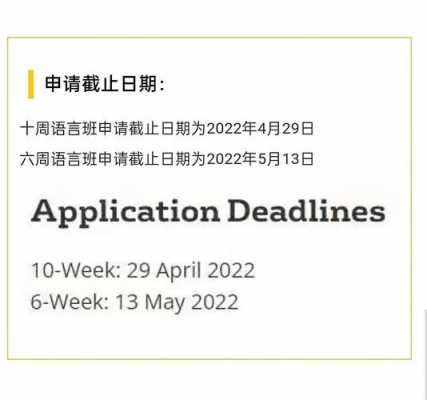 申请截止日期:

十周语言班申请截止日期为2022年4月29日
六周语言班申请截止日期为2022年5月13日

Application Deadlines

10-Week: 29 April 2022
6-Week: 13 May 2022